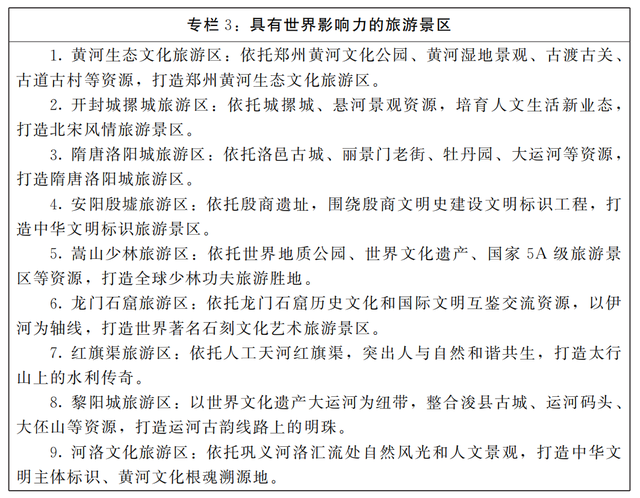 专栏 3：具有世界影响力的旅游景区

1. 黄河生态文化旅游区：依托郑州黄河文化公园、黄河湿地景观、古渡古关、古道古村等资源，打造郑州黄河生态文化旅游区。

2. 开封城摞城旅游区：依托城摞城、悬河景观资源，培育人文生活新业态，打造北宋风情旅游景区。

3. 隋唐洛阳城旅游区：依托洛邑古城、丽景门老街、牡丹园、大运河等资源，打造隋唐洛阳城旅游区。

4. 安阳殷墟旅游区：依托殷商遗址，围绕殷商文明史建设文明标识工程，打造中华文明标识旅游景区。

5. 嵩山少林旅游区：依托世界地质公园、世界文化遗产、国家 5A 级旅游景区等资源，打造全球少林功夫旅游胜地。

6. 龙门石窟旅游区：依托龙门石窟历史文化和国际文明互鉴交流资源，以伊河为轴线，打造世界著名石刻文化艺术旅游景区。

7. 红旗渠旅游区：依托人工天河红旗渠，突出人与自然和谐共生，打造太行山上的水利传奇。

8. 黎阳城旅游区：以世界文化遗产大运河为纽带，整合浚县古城、运河码头、大伾山等资源，打造运河古韵线路上的明珠。

9. 河洛文化旅游区：依托巩义河洛汇流处自然风光和人文景观，打造中华文明主体标识、黄河文化根魂溯源地。